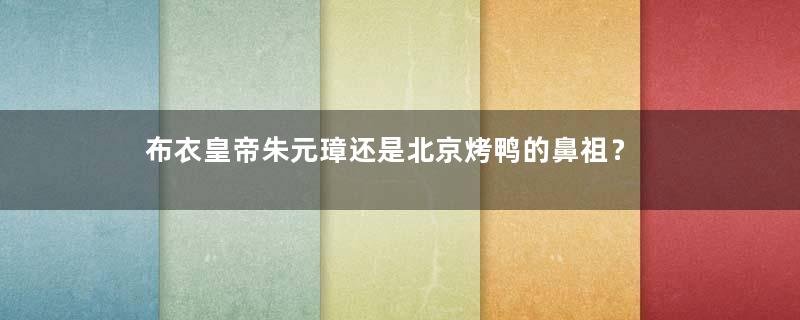 布衣皇帝朱元璋还是北京烤鸭的鼻祖？